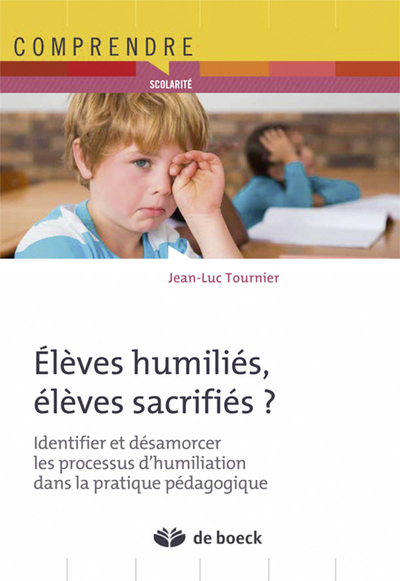 COMPRENDRE

SCOLARITÉ

Jean-Luc Tournier

Élèves humiliés, élèves sacrifiés ?

Identifier et désamorcer les processus d'humiliation dans la pratique pédagogique

de boeck